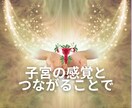 子宮の感覚と
つながることで